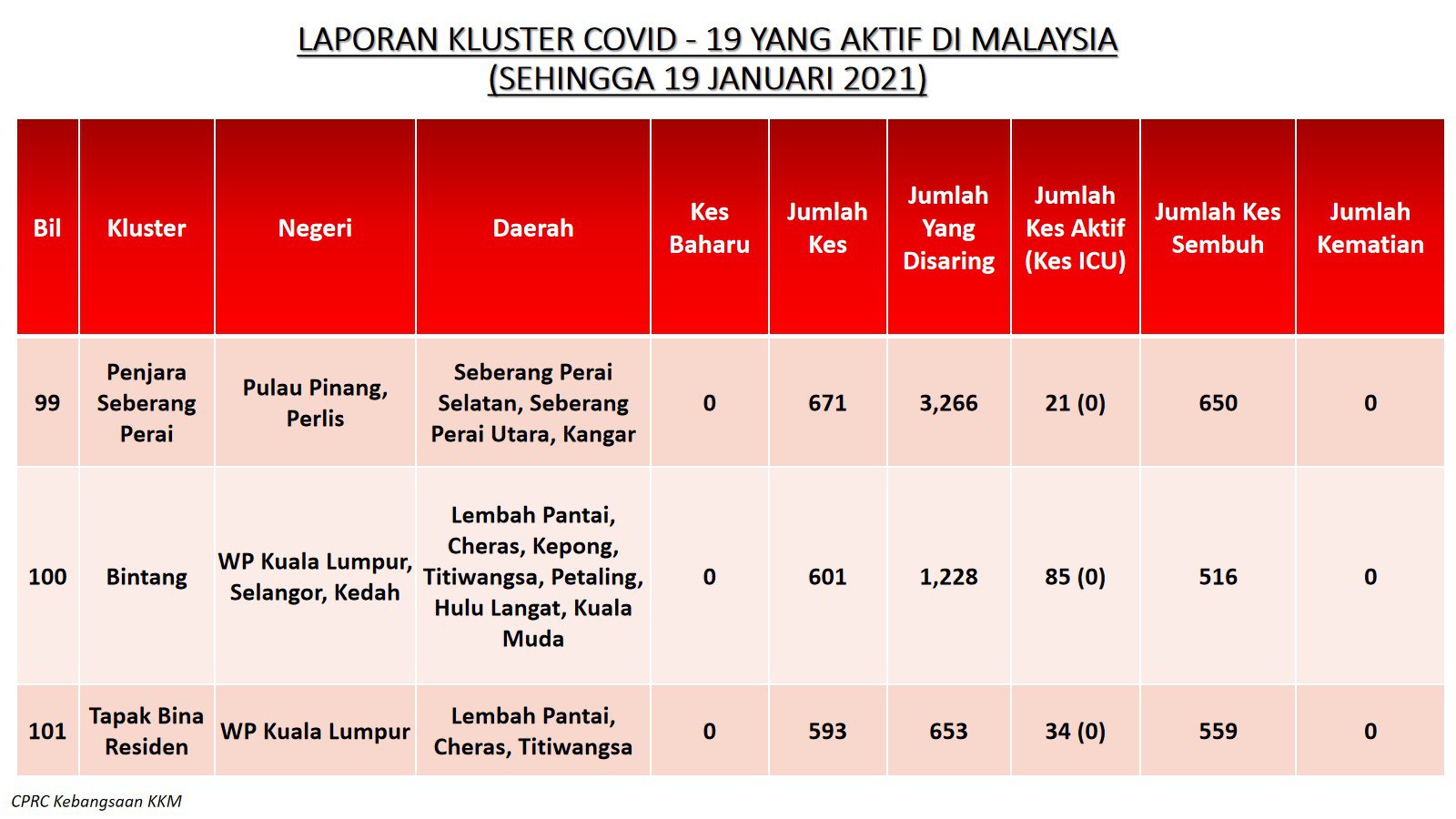 LAPORAN KLUSTER COVID - 19 YANG AKTIF DI MALAYSIA
(SEHINGGA 19 JANUARI 2021)

| Bil | Kluster | Negeri | Daerah | Kes Baharu | Jumlah Kes | Jumlah Yang Disaring | Jumlah Kes Aktif (Kes ICU) | Jumlah Kes Sembuh | Jumlah Kematian |
|---|---|---|---|---|---|---|---|---|---|
| 99 | Penjara Seberang Perai | Pulau Pinang, Perlis | Seberang Perai Selatan, Seberang Perai Utara, Kangar | 0 | 671 | 3,266 | 21 (0) | 650 | 0 |
| 100 | Bintang | WP Kuala Lumpur, Selangor, Kedah | Lembah Pantai, Cheras, Kepong, Titiwangsa, Petaling, Hulu Langat, Kuala Muda | 0 | 601 | 1,228 | 85 (0) | 516 | 0 |
| 101 | Tapak Bina Residen | WP Kuala Lumpur | Lembah Pantai, Cheras, Titiwangsa | 0 | 593 | 653 | 34 (0) | 559 | 0 |

CPRC Kebangsaan KKM